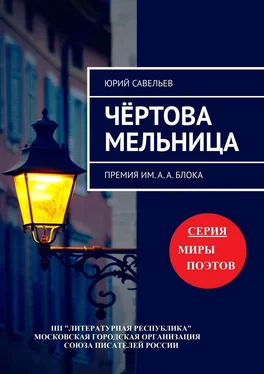 ЮРИЙ САВЕЛЬЕВ

ЧЁРТОВА МЕЛЬНИЦА

ПРЕМИЯ ИМ. А. А. БЛОКА

СЕРИЯ
МИРЫ ПОЭТОВ

НП "ЛИТЕРАТУРНАЯ РЕСПУБЛИКА"
МОСКОВСКАЯ ГОРОДСКАЯ ОРГАНИЗАЦИЯ
СОЮЗА ПИСАТЕЛЕЙ РОССИИ